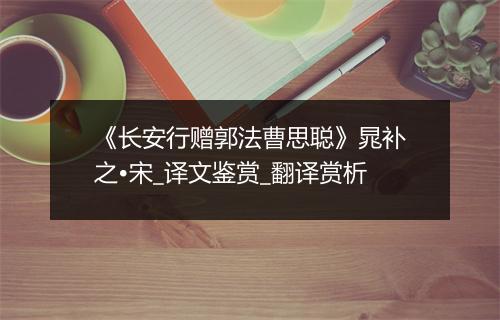 《长安行赠郭法曹思聪》晁补之•宋_译文鉴赏_翻译赏析